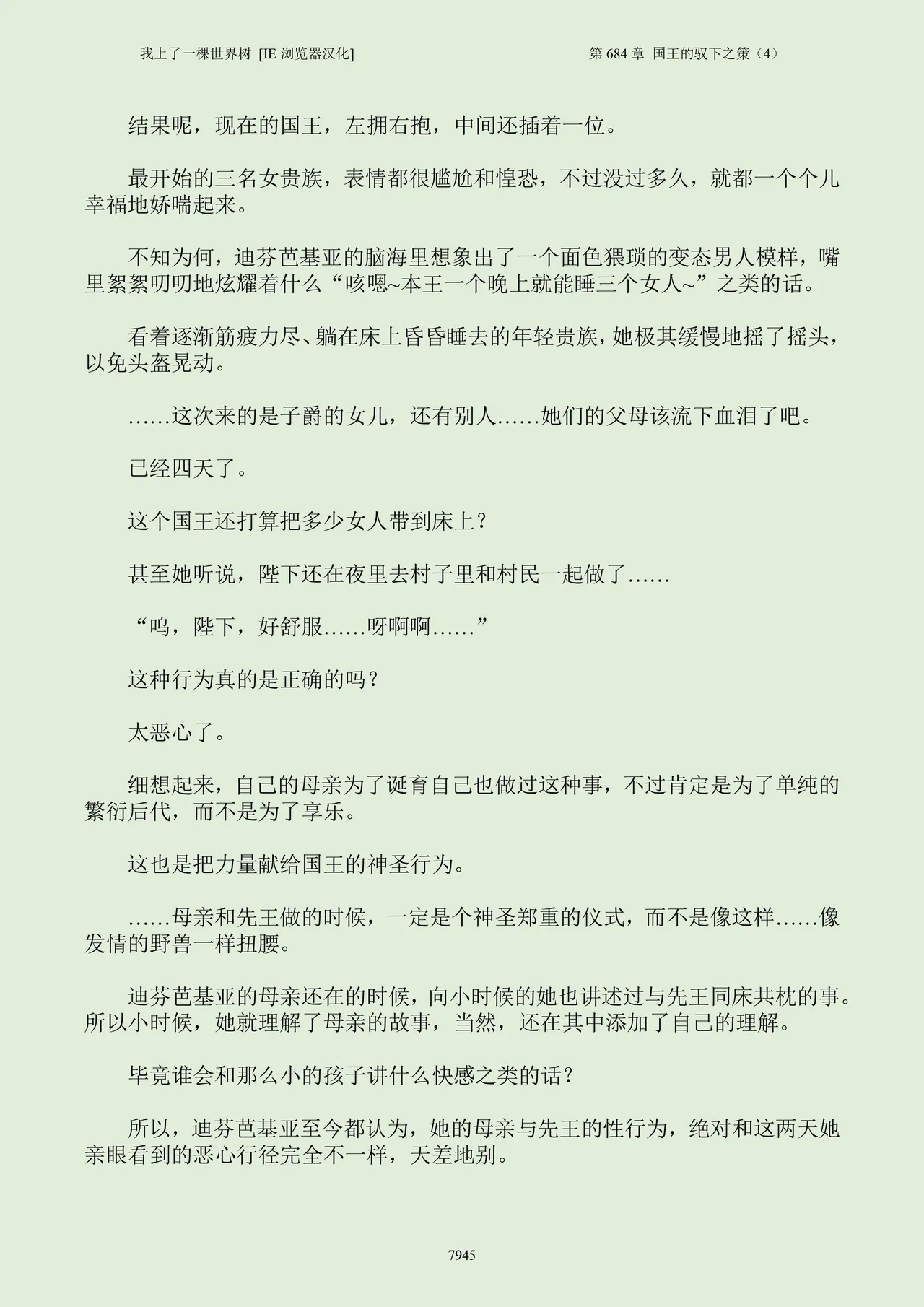 我上了一棵世界树 [IE 浏览器汉化]　　第 684 章 国王的驭下之策（4）

结果呢，现在的国王，左拥右抱，中间还插着一位。

最开始的三名女贵族，表情都很尴尬和惶恐，不过没过多久，就都一个个儿幸福地娇喘起来。

不知为何，迪芬芭基亚的脑海里想象出了一个面色猥琐的变态男人模样，嘴里絮絮叨叨地炫耀着什么“咳嗯~本王一个晚上就能睡三个女人~”之类的话。

看着逐渐筋疲力尽、躺在床上昏昏睡去的年轻贵族，她极其缓慢地摇了摇头，以免头盔晃动。

……这次来的是子爵的女儿，还有别人……她们的父母该流下血泪了吧。

已经四天了。

这个国王还打算把多少女人带到床上?

甚至她听说，陛下还在夜里去村子里和村民一起做了……

“呜，陛下，好舒服……呀啊啊……”

这种行为真的是正确的吗?

太恶心了。

细想起来，自己的母亲为了诞育自己也做过这种事，不过肯定是为了单纯的繁衍后代，而不是为了享乐。

这也是把力量献给国王的神圣行为。

……母亲和先王做的时候，一定是个神圣郑重的仪式，而不是像这样……像发情的野兽一样扭腰。

迪芬芭基亚的母亲还在的时候，向小时候的她也讲述过与先王同床共枕的事。所以小时候，她就理解了母亲的故事，当然，还在其中添加了自己的理解。

毕竟谁会和那么小的孩子讲什么快感之类的话?

所以，迪芬芭基亚至今都认为，她的母亲与先王的性行为，绝对和这两天她亲眼看到的恶心行径完全不一样，天差地别。

7945